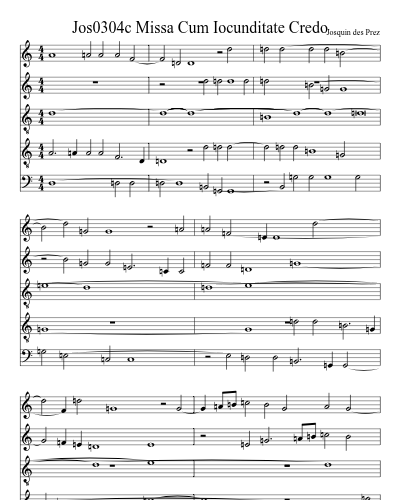 Jos0304c Missa Cum Iocunditate Credo

Josquin des Prez